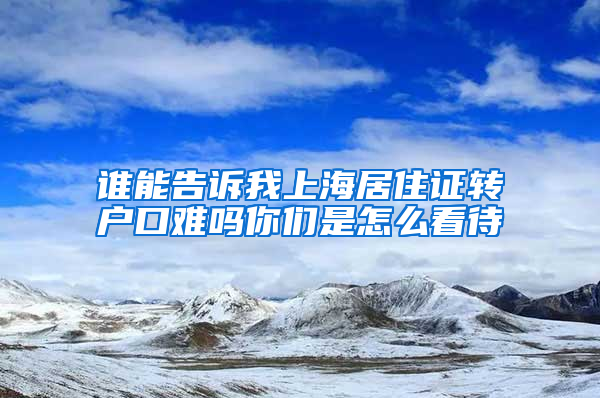 谁能告诉我上海居住证转户口难吗你们是怎么看待